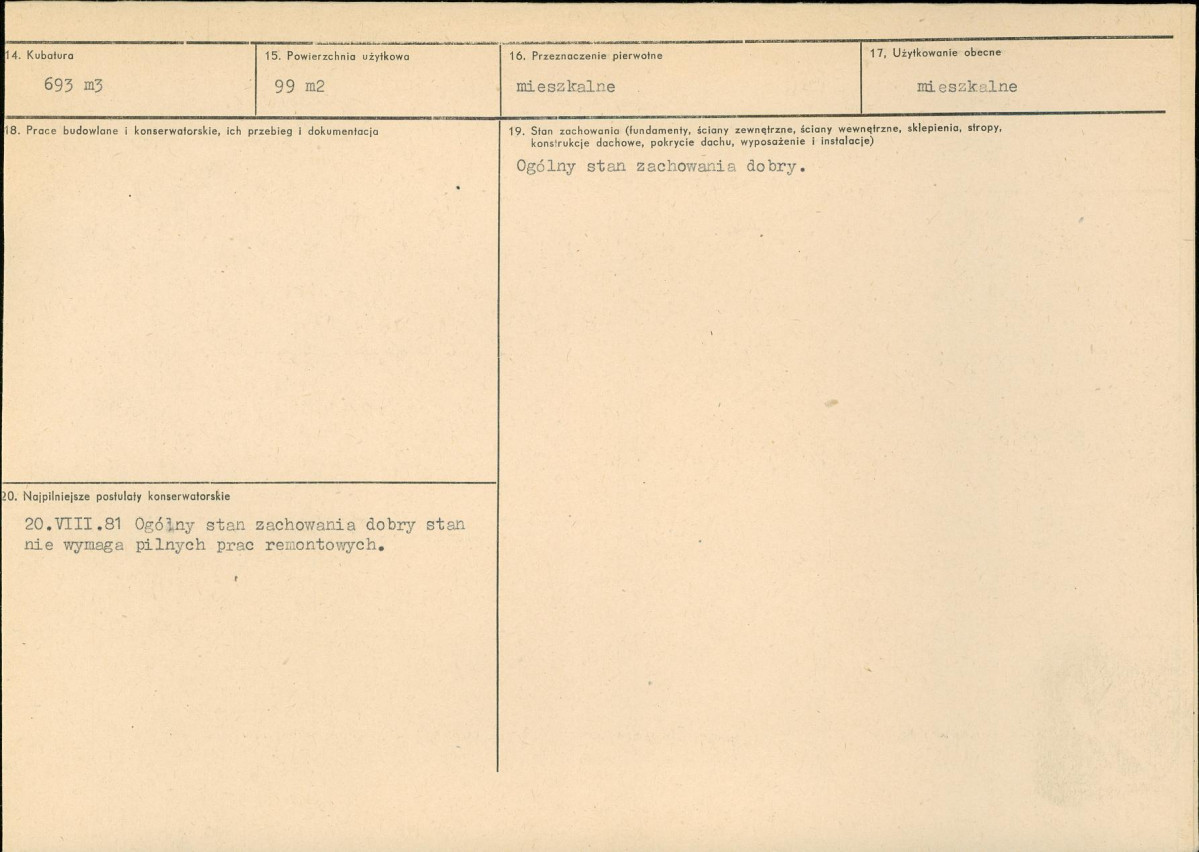 14. Kubatura
693 m3

15. Powierzchnia użytkowa
99 m2

16. Przeznaczenie pierwotne
mieszkalne

17. Użytkowanie obecne
mieszkalne

18. Prace budowlane i konserwatorskie, ich przebieg i dokumentacja

19. Stan zachowania (fundamenty, ściany zewnętrzne, ściany wewnętrzne, sklepienia, stropy, konstrukcje dachowe, pokrycie dachu, wyposażenie i instalacje)
Ogólny stan zachowania dobry.

20. Najpilniejsze postulaty konserwatorskie
20.VIII.81 Ogólny stan zachowania dobry stan nie wymaga pilnych prac remontowych.